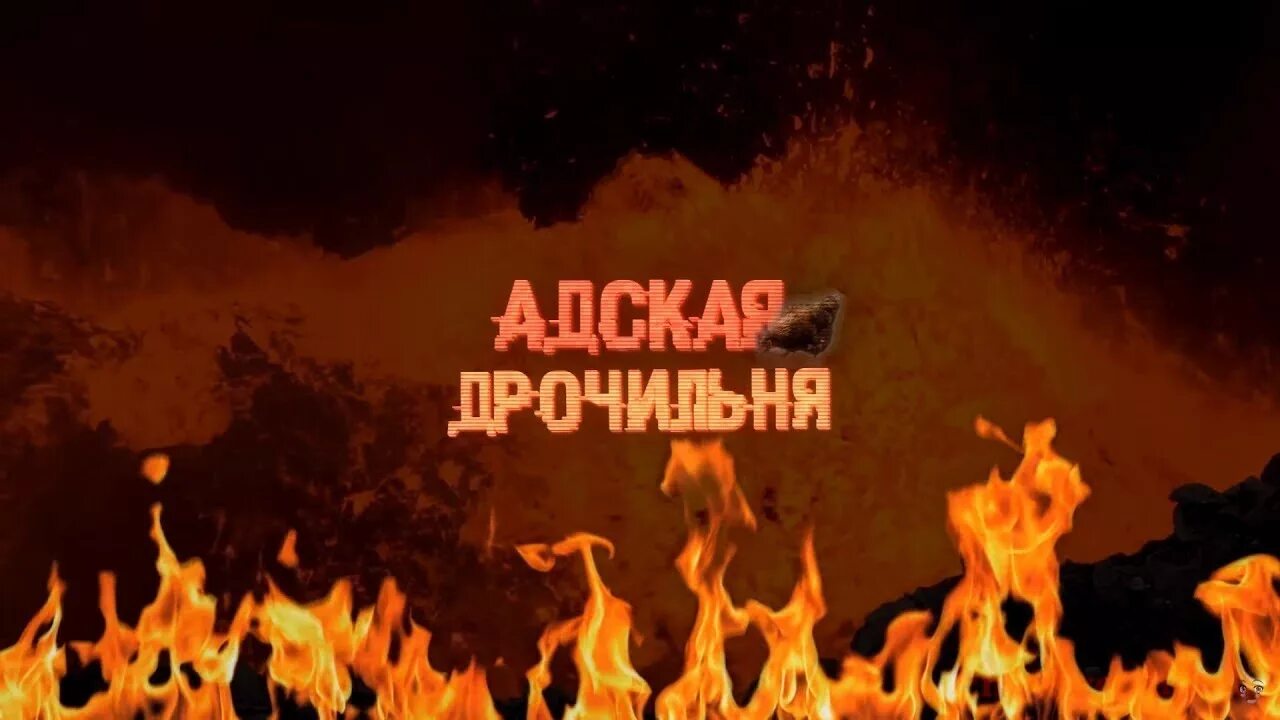 АДСКАЯ
ДРОЧИЛЬНЯ